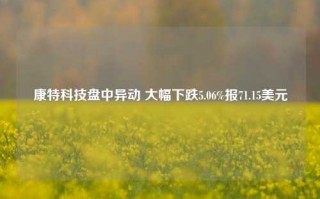 康特科技盘中异动 大幅下跌5.06%报71.15美元